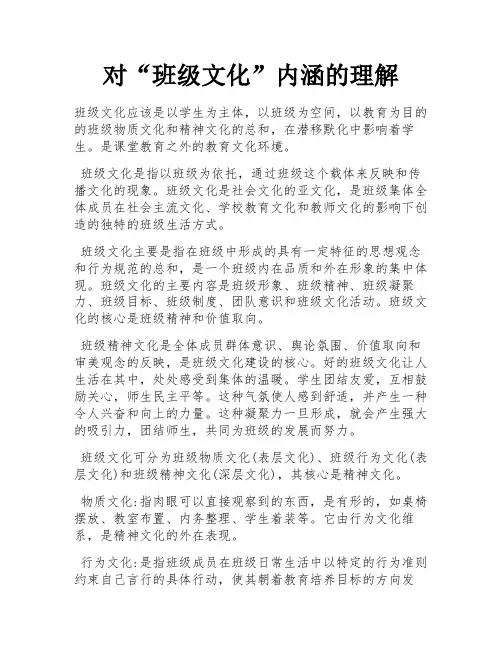 对“班级文化”内涵的理解

班级文化应该是以学生为主体，以班级为空间，以教育为目的的班级物质文化和精神文化的总和，在潜移默化中影响着学生。是课堂教育之外的教育文化环境。

班级文化是指以班级为依托，通过班级这个载体来反映和传播文化的现象。班级文化是社会文化的亚文化，是班级集体全体成员在社会主流文化、学校教育文化和教师文化的影响下创造的独特的班级生活方式。

班级文化主要是指在班级中形成的具有一定特征的思想观念和行为规范的总和，是一个班级内在品质和外在形象的集中体现。班级文化的主要内容是班级形象、班级精神、班级凝聚力、班级目标、班级制度、团队意识和班级文化活动。班级文化的核心是班级精神和价值取向。

班级精神文化是全体成员群体意识、舆论氛围、价值取向和审美观念的反映，是班级文化建设的核心。好的班级文化让人生活在其中，处处感受到集体的温暖。学生团结友爱，互相鼓励关心，师生民主平等。这种气氛使人感到舒适，并产生一种令人兴奋和向上的力量。这种凝聚力一旦形成，就会产生强大的吸引力，团结师生，共同为班级的发展而努力。

班级文化可分为班级物质文化(表层文化)、班级行为文化(表层文化)和班级精神文化(深层文化)，其核心是精神文化。

物质文化:指肉眼可以直接观察到的东西，是有形的，如桌椅摆放、教室布置、内务整理、学生着装等。它由行为文化维系，是精神文化的外在表现。

行为文化:是指班级成员在班级日常生活中以特定的行为准则约束自己言行的具体行动，使其朝着教育培养目标的方向发